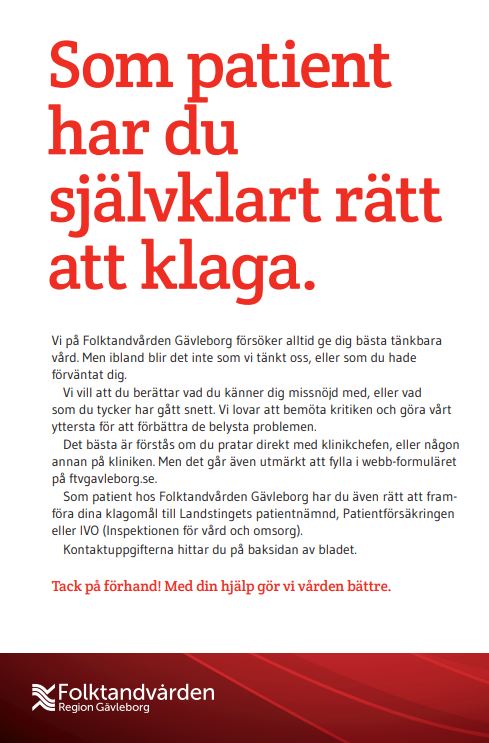 Som patient har du självklart rätt att klaga.

Vi på Folktandvården Gävleborg försöker alltid ge dig bästa tänkbara vård. Men ibland blir det inte som vi tänkt oss, eller som du hade förväntat dig.

Vi vill att du berättar vad du känner dig missnöjd med, eller vad som du tycker har gått snett. Vi lovar att bemöta kritiken och göra vårt yttersta för att förbättra de belysta problemen.

Det bästa är förstås om du pratar direkt med klinikchefen, eller någon annan på kliniken. Men det går även utmärkt att fylla i webb-formuläret på ftvgavleborg.se.

Som patient hos Folktandvården Gävleborg har du även rätt att framföra dina klagomål till Landstingets patientnämnd, Patientförsäkringen eller IVO (Inspektionen för vård och omsorg).

Kontaktuppgifterna hittar du på baksidan av bladet.

Tack på förhand! Med din hjälp gör vi vården bättre.

Folktandvården
Region Gävleborg